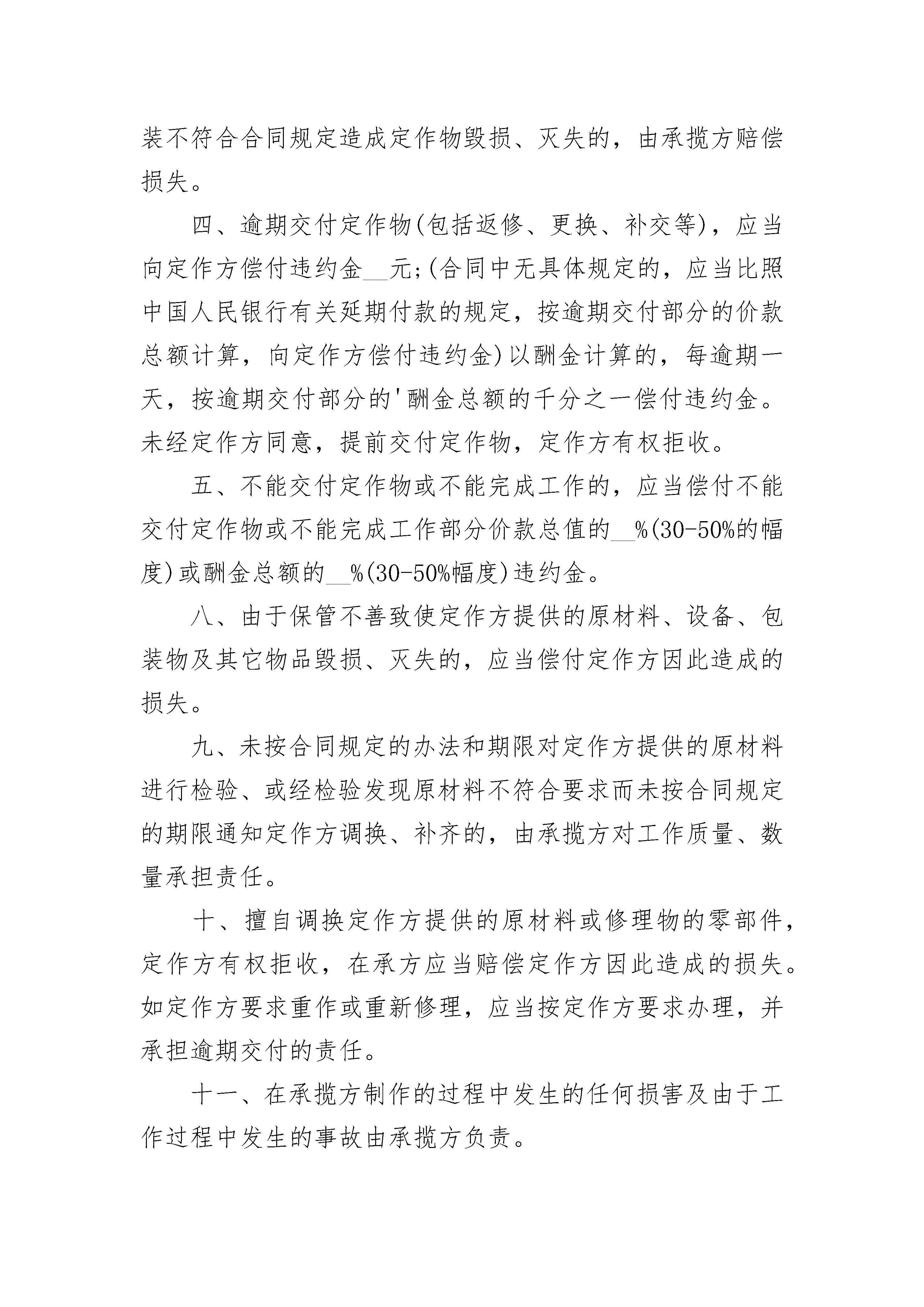 装不符合合同规定造成定作物毁损、灭失的，由承揽方赔偿损失。

四、逾期交付定作物(包括返修、更换、补交等)，应当向定作方偿付违约金__元;(合同中无具体规定的，应当比照中国人民银行有关延期付款的规定，按逾期交付部分的价款总额计算，向定作方偿付违约金)以酬金计算的，每逾期一天，按逾期交付部分的'酬金总额的千分之一偿付违约金。未经定作方同意，提前交付定作物，定作方有权拒收。

五、不能交付定作物或不能完成工作的，应当偿付不能交付定作物或不能完成工作部分价款总值的__%(30-50%的幅度)或酬金总额的__%(30-50%幅度)违约金。

八、由于保管不善致使定作方提供的原材料、设备、包装物及其它物品毁损、灭失的，应当偿付定作方因此造成的损失。

九、未按合同规定的办法和期限对定作方提供的原材料进行检验、或经检验发现原材料不符合要求而未按合同规定的期限通知定作方调换、补齐的，由承揽方对工作质量、数量承担责任。

十、擅自调换定作方提供的原材料或修理物的零部件，定作方有权拒收，在承方应当赔偿定作方因此造成的损失。如定作方要求重作或重新修理，应当按定作方要求办理，并承担逾期交付的责任。

十一、在承揽方制作的过程中发生的任何损害及由于工作过程中发生的事故由承揽方负责。